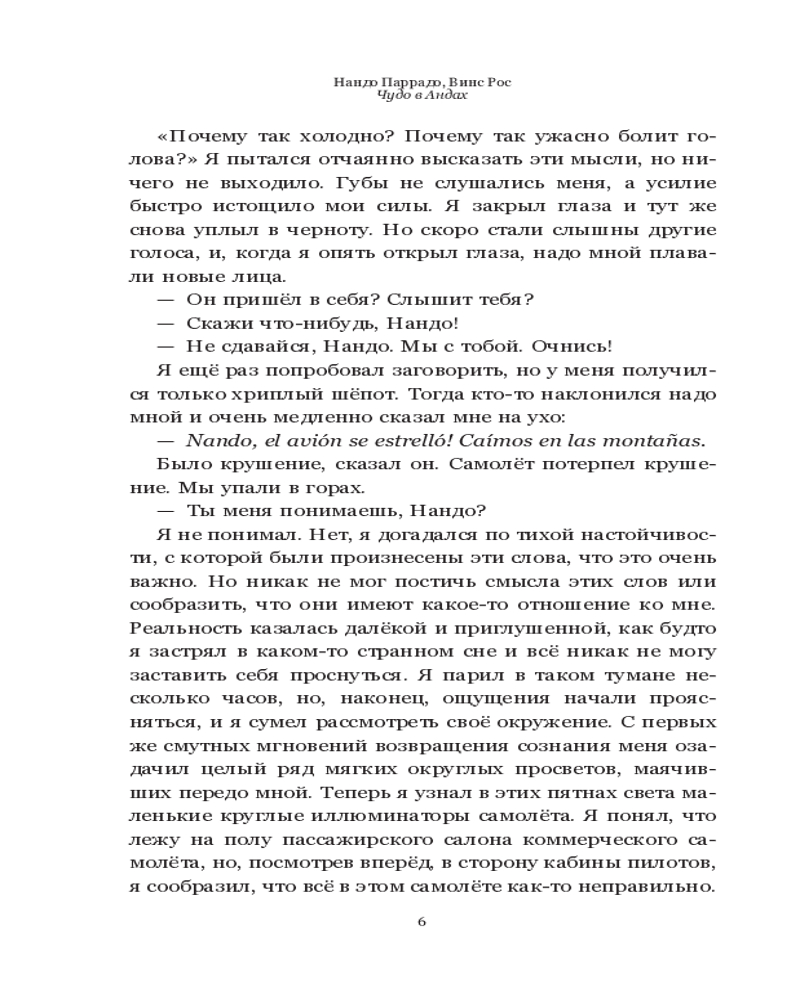 Нандо Паррадо, Винс Рос
Чудо в Андах

«Почему так холодно? Почему так ужасно болит голова?» Я пытался отчаянно высказать эти мысли, но ничего не выходило. Губы не слушались меня, а усилие быстро истощило мои силы. Я закрыл глаза и тут же снова уплыл в черноту. Но скоро стали слышны другие голоса, и, когда я опять открыл глаза, надо мной плавали новые лица.

— Он пришёл в себя? Слышит тебя?

— Скажи что-нибудь, Нандо!

— Не сдавайся, Нандо. Мы с тобой. Очнись!

Я ещё раз попробовал заговорить, но у меня получился только хриплый шёпот. Тогда кто-то наклонился надо мной и очень медленно сказал мне на ухо:

— Nando, el avión se estrelló! Caímos en las montañas.

Было крушение, сказал он. Самолёт потерпел крушение. Мы упали в горах.

— Ты меня понимаешь, Нандо?

Я не понимал. Нет, я догадался по тихой настойчивости, с которой были произнесены эти слова, что это очень важно. Но никак не мог постичь смысла этих слов или сообразить, что они имеют какое-то отношение ко мне. Реальность казалась далёкой и приглушенной, как будто я застрял в каком-то странном сне и всё никак не могу заставить себя проснуться. Я парил в таком тумане несколько часов, но, наконец, ощущения начали проясняться, и я сумел рассмотреть своё окружение. С первых же смутных мгновений возвращения сознания меня озадачил целый ряд мягких округлых просветов, маячивших передо мной. Теперь я узнал в этих пятнах света маленькие круглые иллюминаторы самолёта. Я понял, что лежу на полу пассажирского салона коммерческого самолёта, но, посмотрев вперёд, в сторону кабины пилотов, я сообразил, что всё в этом самолёте как-то неправильно.

6